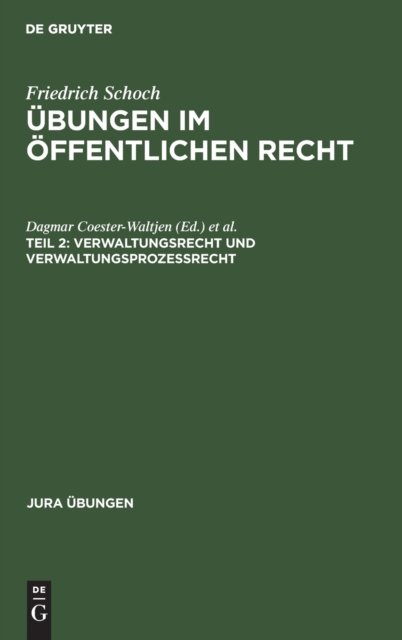 DE GRUYTER

Friedrich Schoch

ÜBUNGEN IM ÖFFENTLICHEN RECHT

Dagmar Coester-Waltjen (Ed.) et al.

TEIL 2: VERWALTUNGSRECHT UND VERWALTUNGSPROZESSRECHT

JURA ÜBUNGEN

DE
G